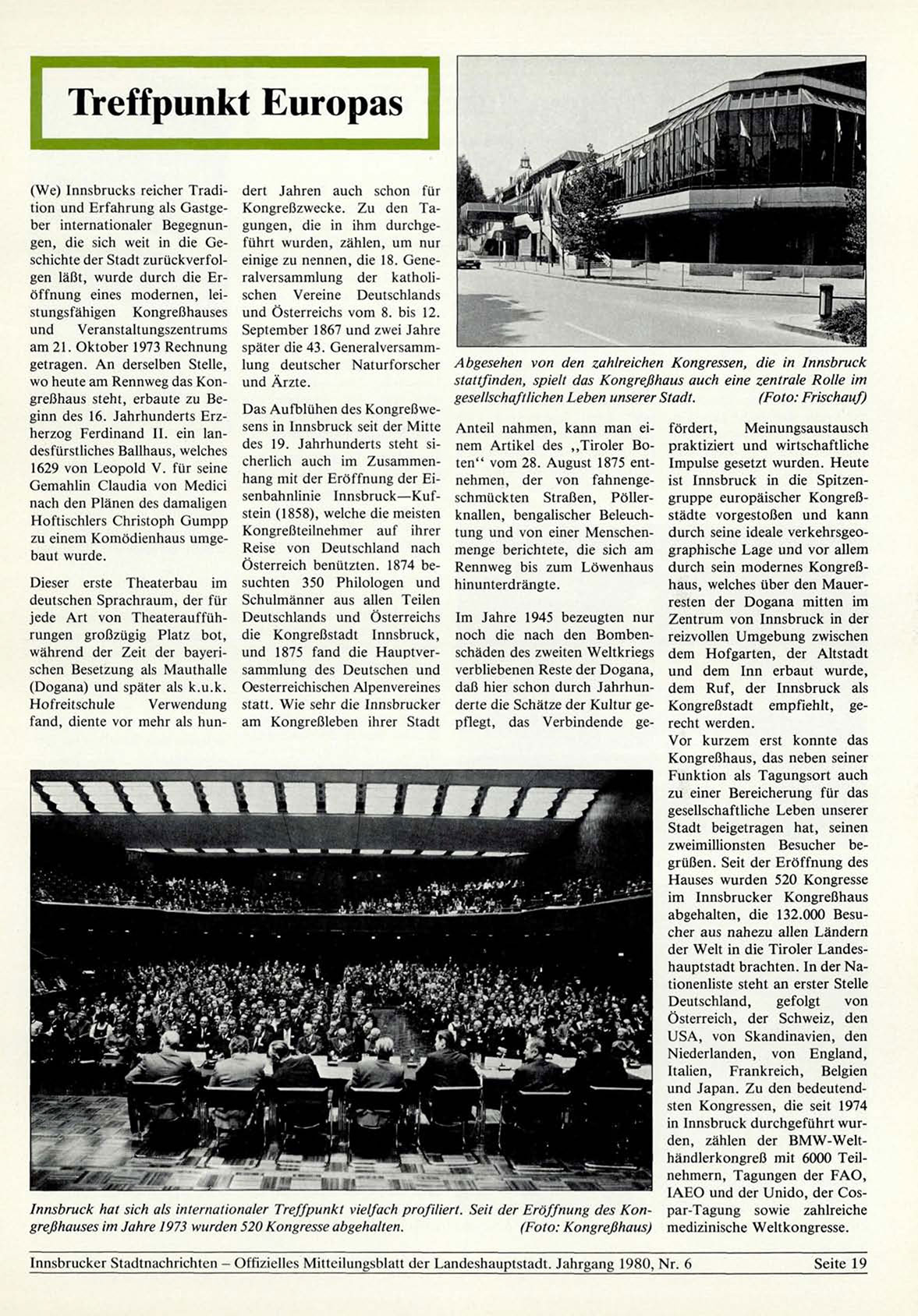 Treffpunkt Europas

(We) Innsbrucks reicher Tradition und Erfahrung als Gastgeber internationaler Begegnungen, die sich weit in die Geschichte der Stadt zurückverfolgen läßt, wurde durch die Eröffnung eines modernen, leistungsfähigen Kongreßhauses und Veranstaltungszentrums am 21. Oktober 1973 Rechnung getragen. An derselben Stelle, wo heute am Rennweg das Kongreßhaus steht, erbaute zu Beginn des 16. Jahrhunderts Erzherzog Ferdinand II. ein landesfürstliches Ballhaus, welches 1629 von Leopold V. für seine Gemahlin Claudia von Medici nach den Plänen des damaligen Hoftischlers Christoph Gumpp zu einem Komödienhaus umgebaut wurde.

Dieser erste Theaterbau im deutschen Sprachraum, der für jede Art von Theateraufführungen großzügig Platz bot, während der Zeit der bayerischen Besetzung als Mauthalle (Dogana) und später als k.u.k. Hofreitschule Verwendung fand, diente vor mehr als hundert Jahren auch schon für Kongreßzwecke. Zu den Tagungen, die in ihm durchgeführt wurden, zählen, um nur einige zu nennen, die 18. Generalversammlung der katholischen Vereine Deutschlands und Österreichs vom 8. bis 12. September 1867 und zwei Jahre später die 43. Generalversammlung deutscher Naturforscher und Ärzte.

Das Aufblühen des Kongreßwesens in Innsbruck seit der Mitte des 19. Jahrhunderts steht sicherlich auch im Zusammenhang mit der Eröffnung der Eisenbahnlinie Innsbruck—Kufstein (1858), welche die meisten Kongreßteilnehmer auf ihrer Reise von Deutschland nach Österreich benützten. 1874 besuchten 350 Philologen und Schulmänner aus allen Teilen Deutschlands und Österreichs die Kongreßstadt Innsbruck, und 1875 fand die Hauptversammlung des Deutschen und Oesterreichischen Alpenvereines statt. Wie sehr die Innsbrucker am Kongreßleben ihrer Stadt

Abgesehen von den zahlreichen Kongressen, die in Innsbruck stattfinden, spielt das Kongreßhaus auch eine zentrale Rolle im gesellschaftlichen Leben unserer Stadt. (Foto: Frischauf)

Anteil nahmen, kann man einem Artikel des „Tiroler Boten“ vom 28. August 1875 entnehmen, der von fahnengeschmückten Straßen, Pöllerknallen, bengalischer Beleuchtung und von einer Menschenmenge berichtete, die sich am Rennweg bis zum Löwenhaus hinunterdrängte.

Im Jahre 1945 bezeugten nur noch die nach den Bombenschäden des zweiten Weltkriegs verbliebenen Reste der Dogana, daß hier schon durch Jahrhunderte die Schätze der Kultur gepflegt, das Verbindende gefördert, Meinungsaustausch praktiziert und wirtschaftliche Impulse gesetzt wurden. Heute ist Innsbruck in die Spitzengruppe europäischer Kongreßstädte vorgestoßen und kann durch seine ideale verkehrsgeographische Lage und vor allem durch sein modernes Kongreßhaus, welches über den Mauerresten der Dogana mitten im Zentrum von Innsbruck in der reizvollen Umgebung zwischen dem Hofgarten, der Altstadt und dem Inn erbaut wurde, dem Ruf, der Innsbruck als Kongreßstadt empfiehlt, gerecht werden.
Vor kurzem erst konnte das Kongreßhaus, das neben seiner Funktion als Tagungsort auch zu einer Bereicherung für das gesellschaftliche Leben unserer Stadt beigetragen hat, seinen zweimillionsten Besucher begrüßen. Seit der Eröffnung des Hauses wurden 520 Kongresse im Innsbrucker Kongreßhaus abgehalten, die 132.000 Besucher aus nahezu allen Ländern der Welt in die Tiroler Landeshauptstadt brachten. In der Nationenliste steht an erster Stelle Deutschland, gefolgt von Österreich, der Schweiz, den USA, von Skandinavien, den Niederlanden, von England, Italien, Frankreich, Belgien und Japan. Zu den bedeutendsten Kongressen, die seit 1974 in Innsbruck durchgeführt wurden, zählen der BMW-Welthändlerkongreß mit 6000 Teilnehmern, Tagungen der FAO, IAEO und der Unido, der Cospar-Tagung sowie zahlreiche medizinische Weltkongresse.

Innsbruck hat sich als internationaler Treffpunkt vielfach profiliert. Seit der Eröffnung des Kongreßhauses im Jahre 1973 wurden 520 Kongresse abgehalten. (Foto: Kongreßhaus)

Innsbrucker Stadtnachrichten – Offizielles Mitteilungsblatt der Landeshauptstadt. Jahrgang 1980, Nr. 6 Seite 19